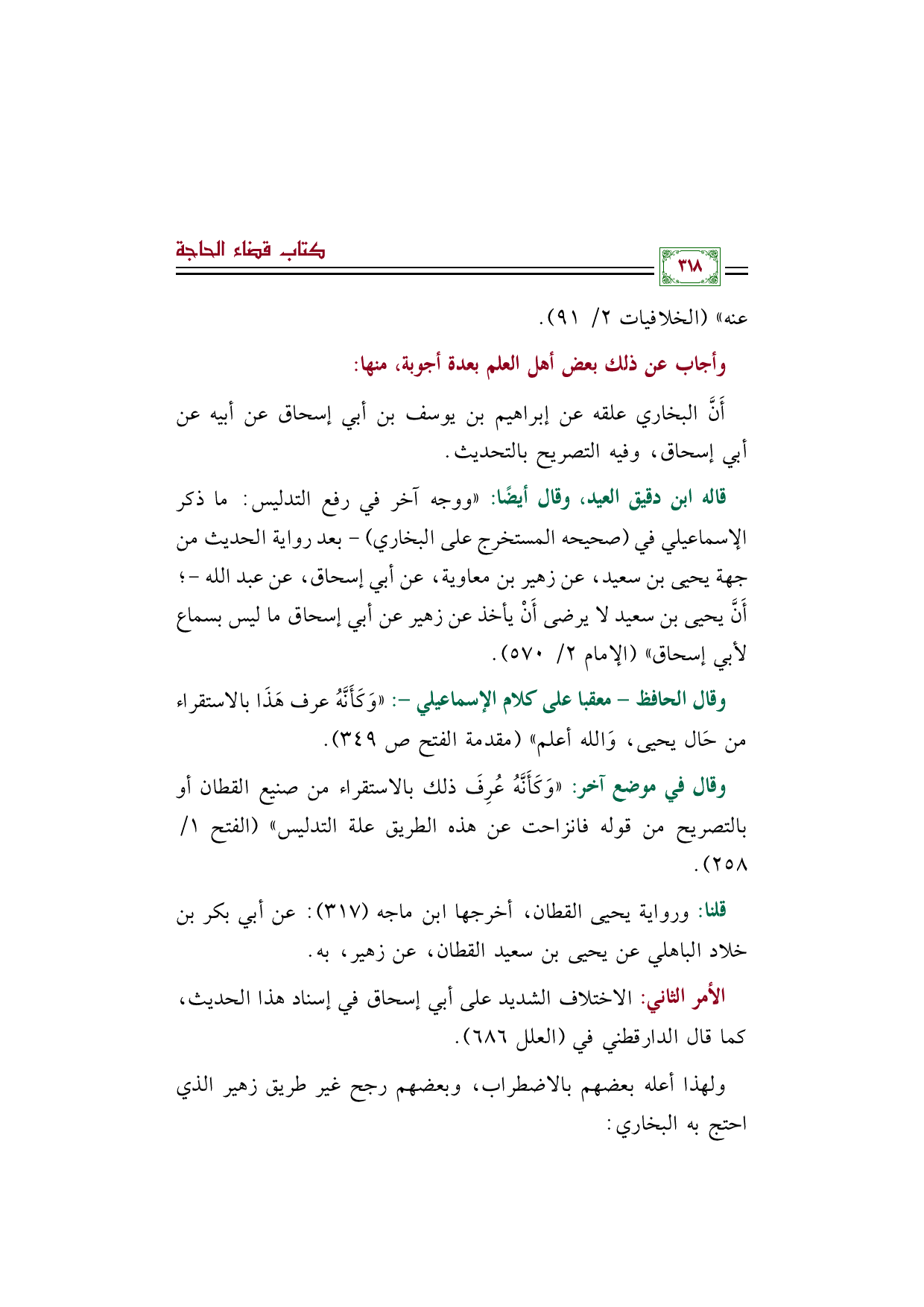 ٣١٨

كتاب قضاء الحاجة

عنه» (الخلافيات ٢/ ٩١).

وأجاب عن ذلك بعض أهل العلم بعدة أجوبة، منها:

أَنَّ البخاري علقه عن إبراهيم بن يوسف بن أبي إسحاق عن أبيه عن أبي إسحاق، وفيه التصريح بالتحديث.

قاله ابن دقيق العيد، وقال أيضًا: «ووجه آخر في رفع التدليس: ما ذكر الإسماعيلي في (صحيحه المستخرج على البخاري) - بعد رواية الحديث من جهة يحيى بن سعيد، عن زهير بن معاوية، عن أبي إسحاق، عن عبد الله -؛ أَنَّ يحيى بن سعيد لا يرضى أَنْ يأخذ عن زهير عن أبي إسحاق ما ليس بسماع لأبي إسحاق» (الإمام ٢/ ٥٧٠).

وقال الحافظ - معقبا على كلام الإسماعيلي -: «وَكَأَنَّهُ عرف هَذَا بالاستقراء من حَال يحيى، وَالله أعلم» (مقدمة الفتح ص ٣٤٩).

وقال في موضع آخر: «وَكَأَنَّهُ عُرِفَ ذلك بالاستقراء من صنيع القطان أو بالتصريح من قوله فانزاحت عن هذه الطريق علة التدليس» (الفتح ١/ ٢٥٨).

قلنا: ورواية يحيى القطان، أخرجها ابن ماجه (٣١٧): عن أبي بكر بن خلاد الباهلي عن يحيى بن سعيد القطان، عن زهير، به.

الأمر الثاني: الاختلاف الشديد على أبي إسحاق في إسناد هذا الحديث، كما قال الدارقطني في (العلل ٦٨٦).

ولهذا أعله بعضهم بالاضطراب، وبعضهم رجح غير طريق زهير الذي احتج به البخاري: